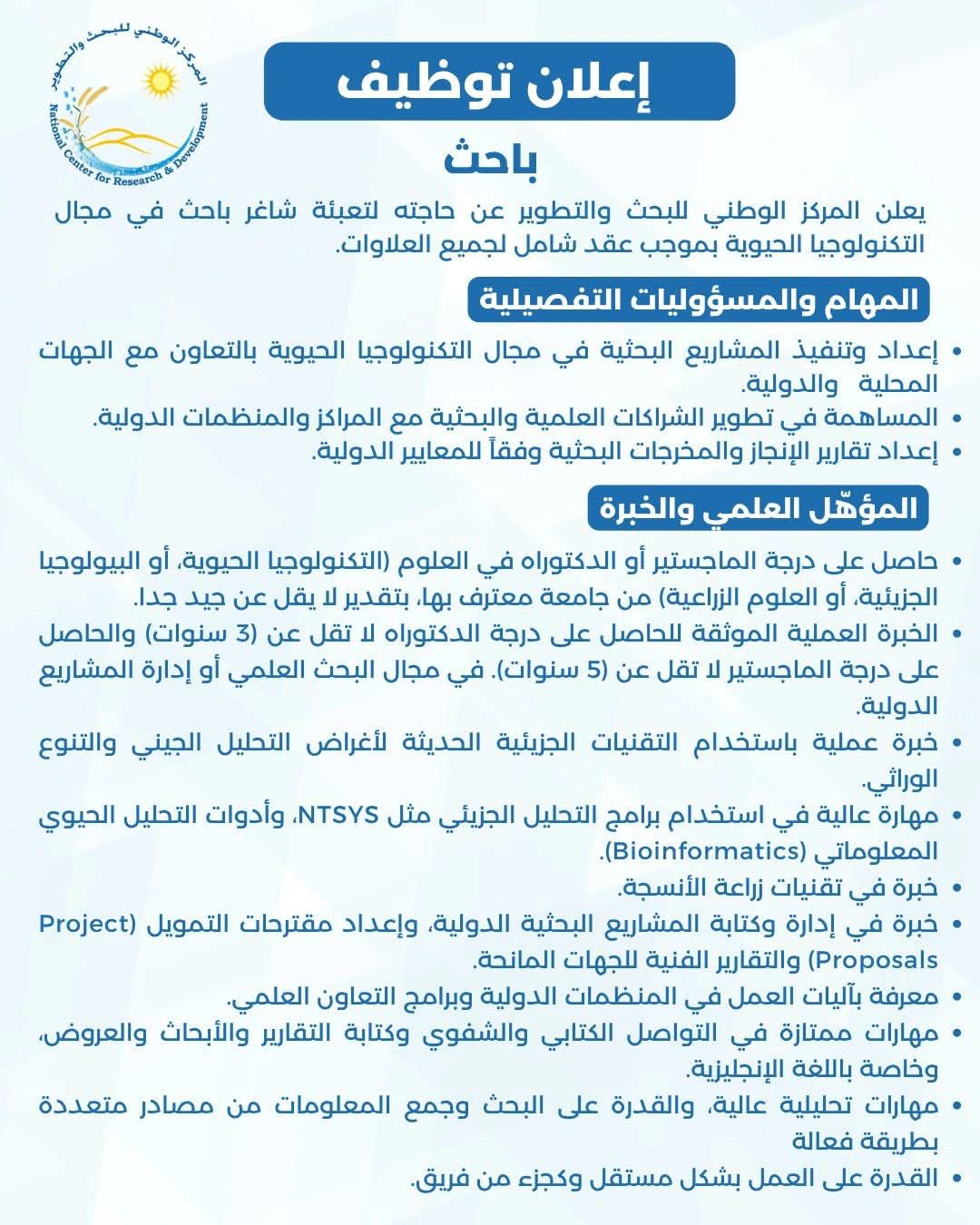 المركز الوطني للبحث والتطوير
National Center for Research & Development

إعلان توظيف

باحث

يعلن المركز الوطني للبحث والتطوير عن حاجته لتعبئة شاغر باحث في مجال التكنولوجيا الحيوية بموجب عقد شامل لجميع العلاوات.

المهام والمسؤوليات التفصيلية

• إعداد وتنفيذ المشاريع البحثية في مجال التكنولوجيا الحيوية بالتعاون مع الجهات المحلية والدولية.
• المساهمة في تطوير الشراكات العلمية والبحثية مع المراكز والمنظمات الدولية.
• إعداد تقارير الإنجاز والمخرجات البحثية وفقاً للمعايير الدولية.

المؤهّل العلمي والخبرة

• حاصل على درجة الماجستير أو الدكتوراه في العلوم (التكنولوجيا الحيوية، أو البيولوجيا الجزيئية، أو العلوم الزراعية) من جامعة معترف بها، بتقدير لا يقل عن جيد جدا.
• الخبرة العملية الموثقة للحاصل على درجة الدكتوراه لا تقل عن (3 سنوات) والحاصل على درجة الماجستير لا تقل عن (5 سنوات). في مجال البحث العلمي أو إدارة المشاريع الدولية.
• خبرة عملية باستخدام التقنيات الجزيئية الحديثة لأغراض التحليل الجيني والتنوع الوراثي.
• مهارة عالية في استخدام برامج التحليل الجزيئي مثل NTSYS، وأدوات التحليل الحيوي المعلوماتي (Bioinformatics).
• خبرة في تقنيات زراعة الأنسجة.
• خبرة في إدارة وكتابة المشاريع البحثية الدولية، وإعداد مقترحات التمويل (Project Proposals) والتقارير الفنية للجهات المانحة.
• معرفة بآليات العمل في المنظمات الدولية وبرامج التعاون العلمي.
• مهارات ممتازة في التواصل الكتابي والشفوي وكتابة التقارير والأبحاث والعروض، وخاصة باللغة الإنجليزية.
• مهارات تحليلية عالية، والقدرة على البحث وجمع المعلومات من مصادر متعددة بطريقة فعالة
• القدرة على العمل بشكل مستقل وكجزء من فريق.